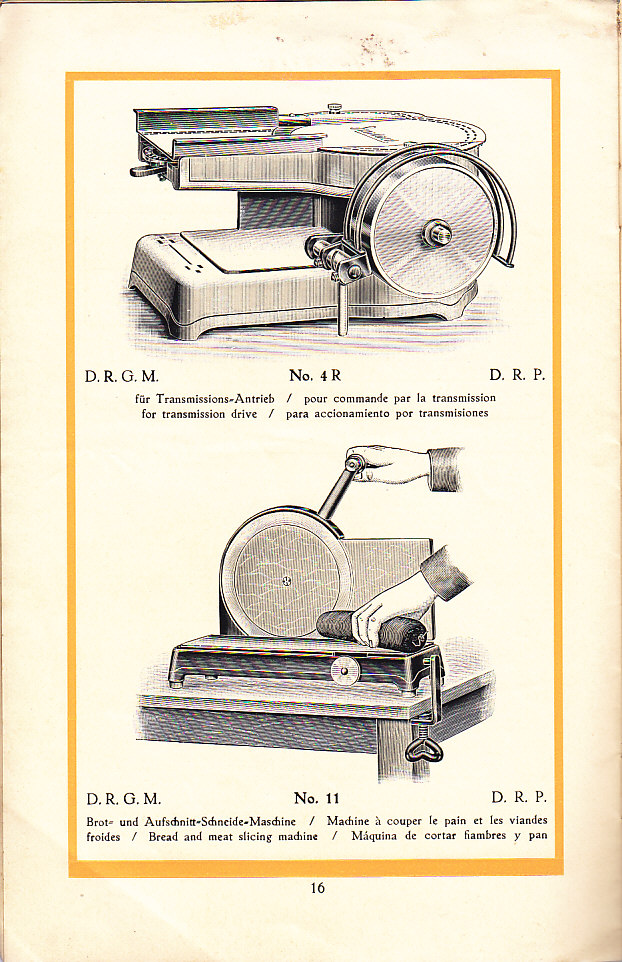 D. R. G. M.   No. 4 R   D. R. P.

für Transmissions-Antrieb / pour commande par la transmission
for transmission drive / para accionamiento por transmisiones

D. R. G. M.   No. 11   D. R. P.

Brot- und Aufschnitt-Schneide-Maschine / Machine à couper le pain et les viandes froides / Bread and meat slicing machine / Máquina de cortar fiambres y pan

16